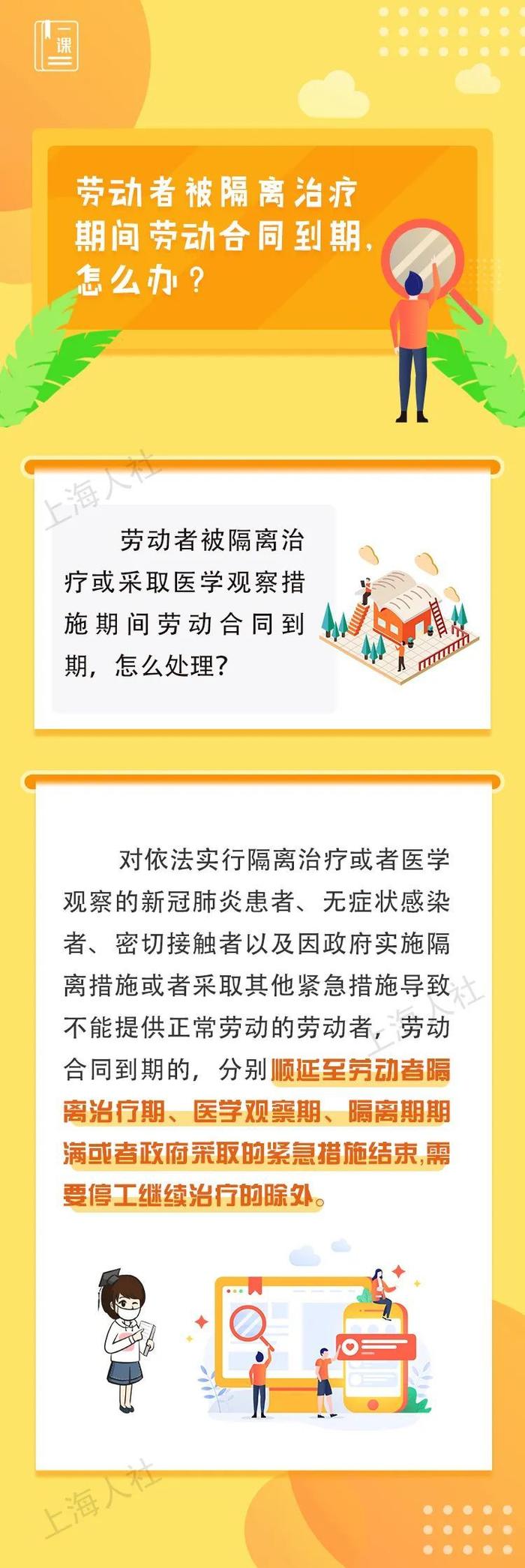 一课

劳动者被隔离治疗期间劳动合同到期，怎么办？

上海人社

劳动者被隔离治疗或采取医学观察措施期间劳动合同到期，怎么处理？

对依法实行隔离治疗或者医学观察的新冠肺炎患者、无症状感染者、密切接触者以及因政府实施隔离措施或者采取其他紧急措施导致不能提供正常劳动的劳动者，劳动合同到期的，分别顺延至劳动者隔离治疗期、医学观察期、隔离期期满或者政府采取的紧急措施结束，需要停工继续治疗的除外。

上海人社

上海人社